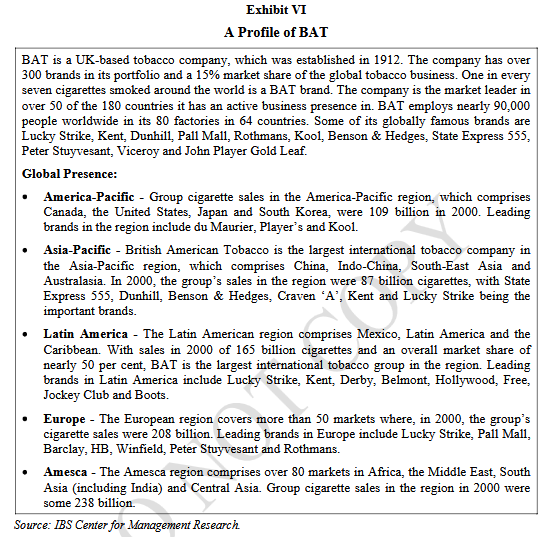 Exhibit VI
A Profile of BAT

BAT is a UK-based tobacco company, which was established in 1912. The company has over 300 brands in its portfolio and a 15% market share of the global tobacco business. One in every seven cigarettes smoked around the world is a BAT brand. The company is the market leader in over 50 of the 180 countries it has an active business presence in. BAT employs nearly 90,000 people worldwide in its 80 factories in 64 countries. Some of its globally famous brands are Lucky Strike, Kent, Dunhill, Pall Mall, Rothmans, Kool, Benson & Hedges, State Express 555, Peter Stuyvesant, Viceroy and John Player Gold Leaf.

Global Presence:

• America-Pacific - Group cigarette sales in the America-Pacific region, which comprises Canada, the United States, Japan and South Korea, were 109 billion in 2000. Leading brands in the region include du Maurier, Player's and Kool.

• Asia-Pacific - British American Tobacco is the largest international tobacco company in the Asia-Pacific region, which comprises China, Indo-China, South-East Asia and Australasia. In 2000, the group's sales in the region were 87 billion cigarettes, with State Express 555, Dunhill, Benson & Hedges, Craven 'A', Kent and Lucky Strike being the important brands.

• Latin America - The Latin American region comprises Mexico, Latin America and the Caribbean. With sales in 2000 of 165 billion cigarettes and an overall market share of nearly 50 per cent, BAT is the largest international tobacco group in the region. Leading brands in Latin America include Lucky Strike, Kent, Derby, Belmont, Hollywood, Free, Jockey Club and Boots.

• Europe - The European region covers more than 50 markets where, in 2000, the group's cigarette sales were 208 billion. Leading brands in Europe include Lucky Strike, Pall Mall, Barclay, HB, Winfield, Peter Stuyvesant and Rothmans.

• Amesca - The Amesca region comprises over 80 markets in Africa, the Middle East, South Asia (including India) and Central Asia. Group cigarette sales in the region in 2000 were some 238 billion.

Source: IBS Center for Management Research.

DO NOT COPY